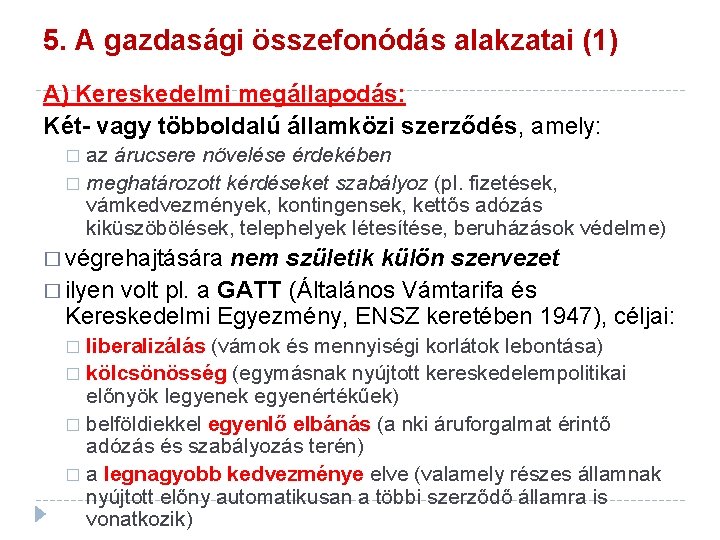 5. A gazdasági összefonódás alakzatai (1)

A) Kereskedelmi megállapodás:

Két- vagy többoldalú államközi szerződés, amely:

□ az árucsere növelése érdekében

□ meghatározott kérdéseket szabályoz (pl. fizetések, vámkedvezmények, kontingensek, kettős adózás kiküszöbölések, telephelyek létesítése, beruházások védelme)

□ végrehajtására nem születik külön szervezet

□ ilyen volt pl. a GATT (Általános Vámtarifa és Kereskedelmi Egyezmény, ENSZ keretében 1947), céljai:

□ liberalizálás (vámok és mennyiségi korlátok lebontása)

□ kölcsönösség (egymásnak nyújtott kereskedelempolitikai előnyök legyenek egyenértékűek)

□ belföldiekkel egyenlő elbánás (a nki áruforgalmat érintő adózás és szabályozás terén)

□ a legnagyobb kedvezménye elve (valamely részes államnak nyújtott előny automatikusan a többi szerződő államra is vonatkozik)